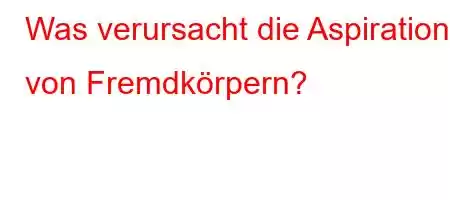 Was verursacht die Aspiration von Fremdkörpern?